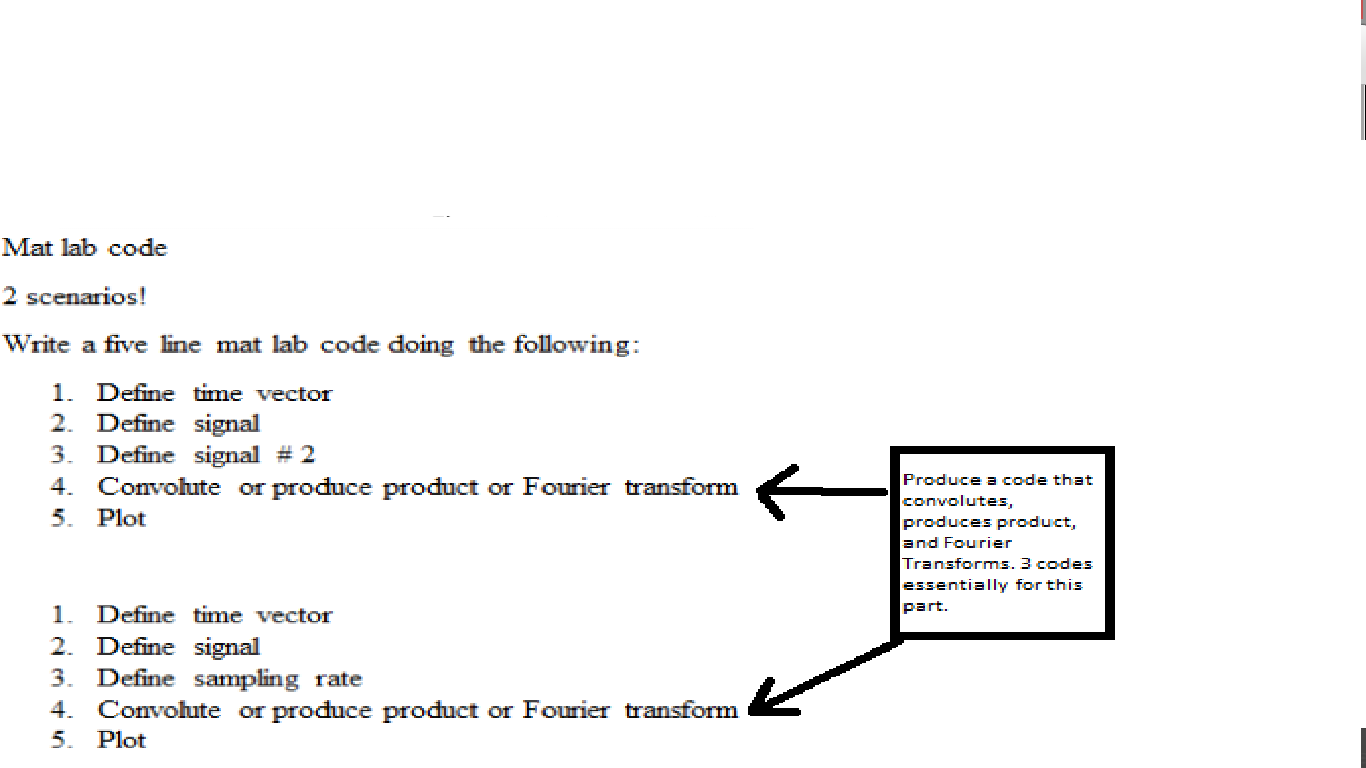 Mat lab code

2 scenarios!

Write a five line mat lab code doing the following:

1. Define time vector
2. Define signal
3. Define signal # 2
4. Convolute or produce product or Fourier transform
5. Plot

Produce a code that convolutes, produces product, and Fourier Transforms. 3 codes essentially for this part.

1. Define time vector
2. Define signal
3. Define sampling rate
4. Convolute or produce product or Fourier transform
5. Plot